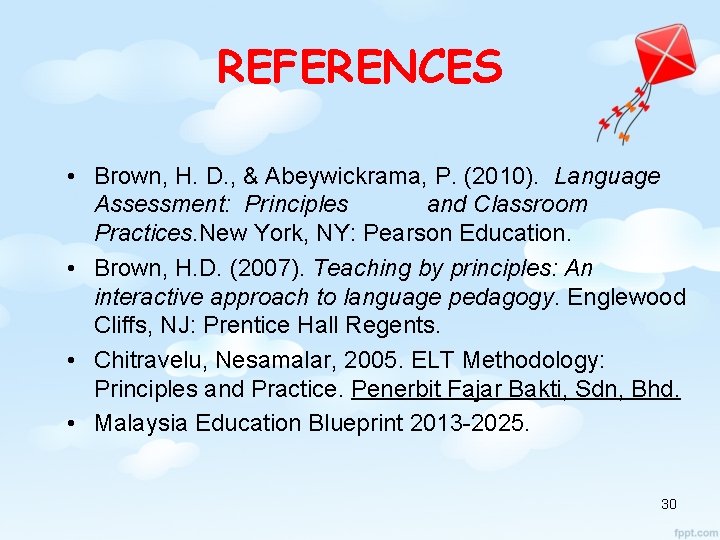 REFERENCES

• Brown, H. D., & Abeywickrama, P. (2010). Language Assessment: Principles and Classroom Practices.New York, NY: Pearson Education.

• Brown, H.D. (2007). Teaching by principles: An interactive approach to language pedagogy. Englewood Cliffs, NJ: Prentice Hall Regents.

• Chitravelu, Nesamalar, 2005. ELT Methodology: Principles and Practice. Penerbit Fajar Bakti, Sdn, Bhd.

• Malaysia Education Blueprint 2013-2025.

30

fppt.com